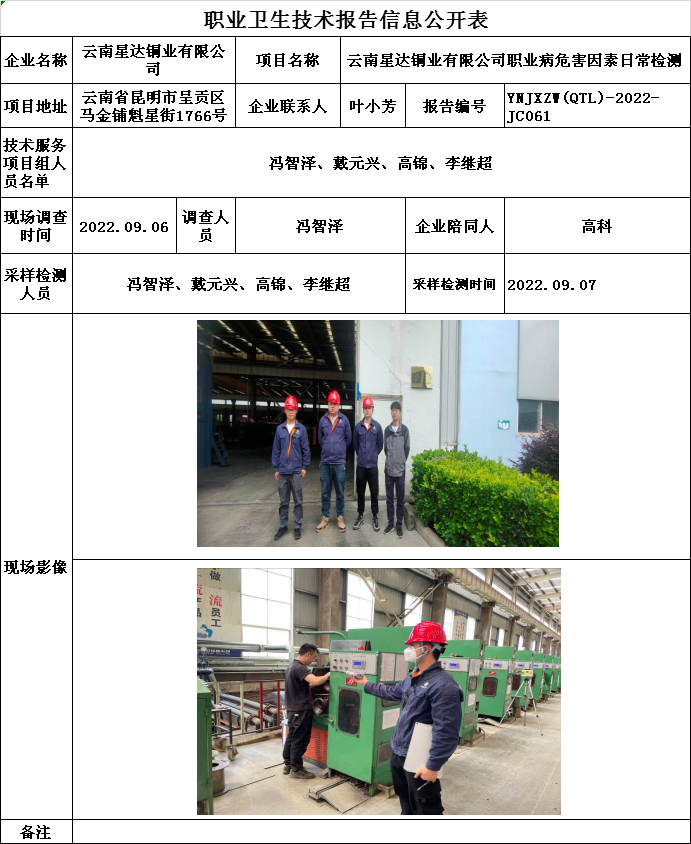 职业卫生技术报告信息公开表

企业名称
云南星达铜业有限公司
项目名称
云南星达铜业有限公司职业病危害因素日常检测

项目地址
云南省昆明市呈贡区马金铺魁星街1766号
企业联系人
叶小芳
报告编号
YNJXZW(QTL)-2022-JC061

技术服务项目组人员名单
冯智泽、戴元兴、高锦、李继超

现场调查时间
2022.09.06
调查人员
冯智泽
企业陪同人
高科

采样检测人员
冯智泽、戴元兴、高锦、李继超
采样检测时间
2022.09.07

现场影像

备注